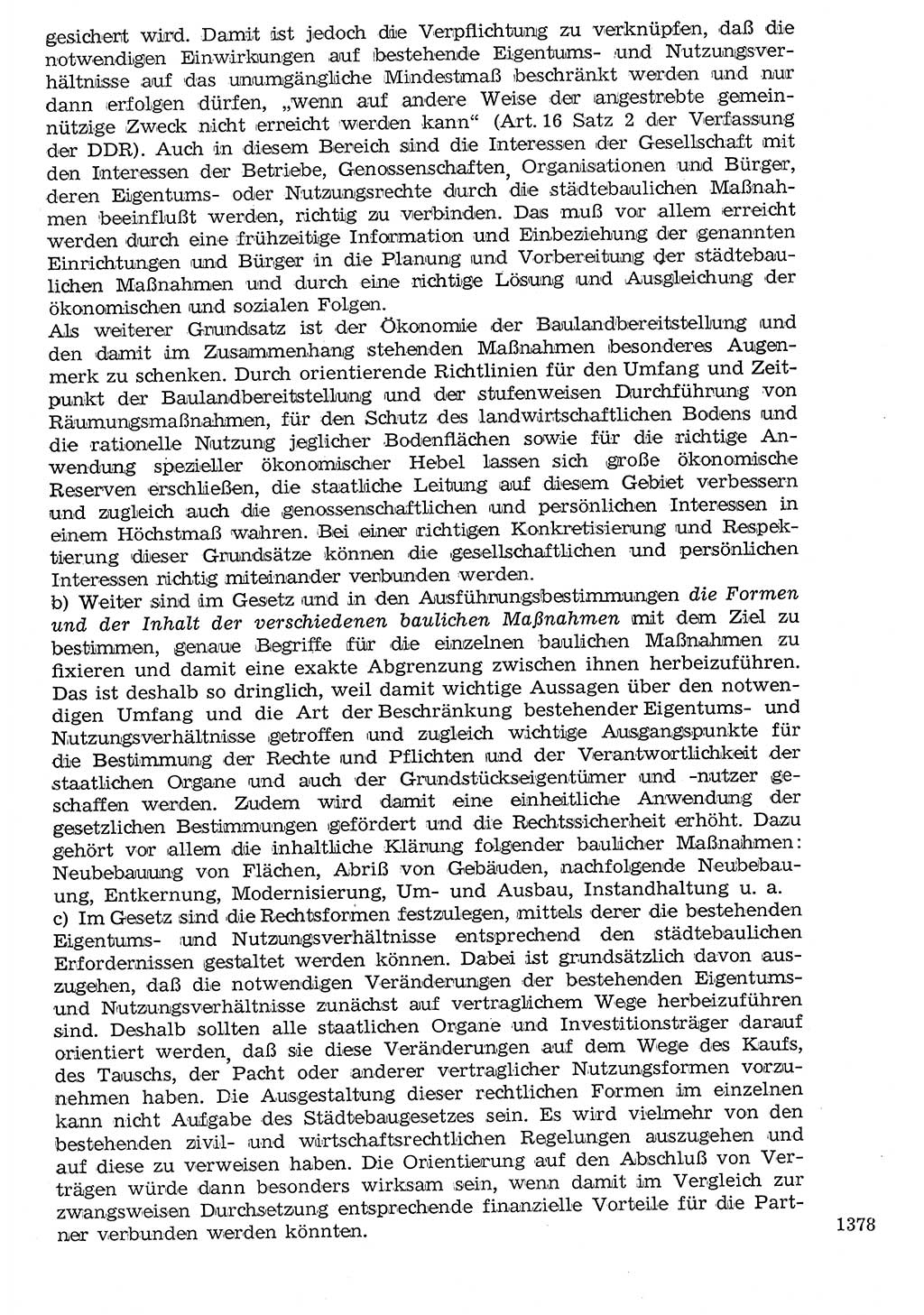 gesichert wird. Damit ist jedoch die Verpflichtung zu verknüpfen, daß die notwendigen Einwirkungen auf bestehende Eigentums- und Nutzungsverhältnisse auf das unumgängliche Mindestmaß beschränkt werden und nur dann erfolgen dürfen, „wenn auf andere Weise der angestrebte gemeinnützige Zweck nicht erreicht werden kann" (Art. 16 Satz 2 der Verfassung der DDR). Auch in diesem Bereich sind die Interessen der Gesellschaft mit den Interessen der Betriebe, Genossenschaften, Organisationen und Bürger, deren Eigentums- oder Nutzungsrechte durch die städtebaulichen Maßnahmen beeinflußt werden, richtig zu verbinden. Das muß vor allem erreicht werden durch eine frühzeitige Information und Einbeziehung der genannten Einrichtungen und Bürger in die Planung und Vorbereitung der städtebaulichen Maßnahmen und durch eine richtige Lösung und Ausgleichung der ökonomischen und sozialen Folgen.
Als weiterer Grundsatz ist der Ökonomie der Baulandbereitstellung und den damit im Zusammenhang stehenden Maßnahmen besonderes Augenmerk zu schenken. Durch orientierende Richtlinien für den Umfang und Zeitpunkt der Baulandbereitstellung und der stufenweisen Durchführung von Räumungsmaßnahmen, für den Schutz des landwirtschaftlichen Bodens und die rationelle Nutzung jeglicher Bodenflächen sowie für die richtige Anwendung spezieller ökonomischer Hebel lassen sich große ökonomische Reserven erschließen, die staatliche Leitung auf diesem Gebiet verbessern und zugleich auch die genossenschaftlichen und persönlichen Interessen in einem Höchstmaß wahren. Bei einer richtigen Konkretisierung und Respektierung dieser Grundsätze können die gesellschaftlichen und persönlichen Interessen richtig miteinander verbunden werden.
b) Weiter sind im Gesetz und in den Ausführungsbestimmungen die Formen und der Inhalt der verschiedenen baulichen Maßnahmen mit dem Ziel zu bestimmen, genaue Begriffe für die einzelnen baulichen Maßnahmen zu fixieren und damit eine exakte Abgrenzung zwischen ihnen herbeizuführen. Das ist deshalb so dringlich, weil damit wichtige Aussagen über den notwendigen Umfang und die Art der Beschränkung bestehender Eigentums- und Nutzungsverhältnisse getroffen und zugleich wichtige Ausgangspunkte für die Bestimmung der Rechte und Pflichten und der Verantwortlichkeit der staatlichen Organe und auch der Grundstückseigentümer und -nutzer geschaffen werden. Zudem wird damit eine einheitliche Anwendung der gesetzlichen Bestimmungen gefördert und die Rechtssicherheit erhöht. Dazu gehört vor allem die inhaltliche Klärung folgender baulicher Maßnahmen: Neubebauung von Flächen, Abriß von Gebäuden, nachfolgende Neubebauung, Entkernung, Modernisierung, Um- und Ausbau, Instandhaltung u. a.
c) Im Gesetz sind die Rechtsformen festzulegen, mittels derer die bestehenden Eigentums- und Nutzungsverhältnisse entsprechend den städtebaulichen Erfordernissen gestaltet werden können. Dabei ist grundsätzlich davon auszugehen, daß die notwendigen Veränderungen der bestehenden Eigentums- und Nutzungsverhältnisse zunächst auf vertraglichem Wege herbeizuführen sind. Deshalb sollten alle staatlichen Organe und Investitionsträger darauf orientiert werden, daß sie diese Veränderungen auf dem Wege des Kaufs, des Tauschs, der Pacht oder anderer vertraglicher Nutzungsformen vorzunehmen haben. Die Ausgestaltung dieser rechtlichen Formen im einzelnen kann nicht Aufgabe des Städtebaugesetzes sein. Es wird vielmehr von den bestehenden zivil- und wirtschaftsrechtlichen Regelungen auszugehen und auf diese zu verweisen haben. Die Orientierung auf den Abschluß von Verträgen würde dann besonders wirksam sein, wenn damit im Vergleich zur zwangsweisen Durchsetzung entsprechende finanzielle Vorteile für die Partner verbunden werden könnten.

1378